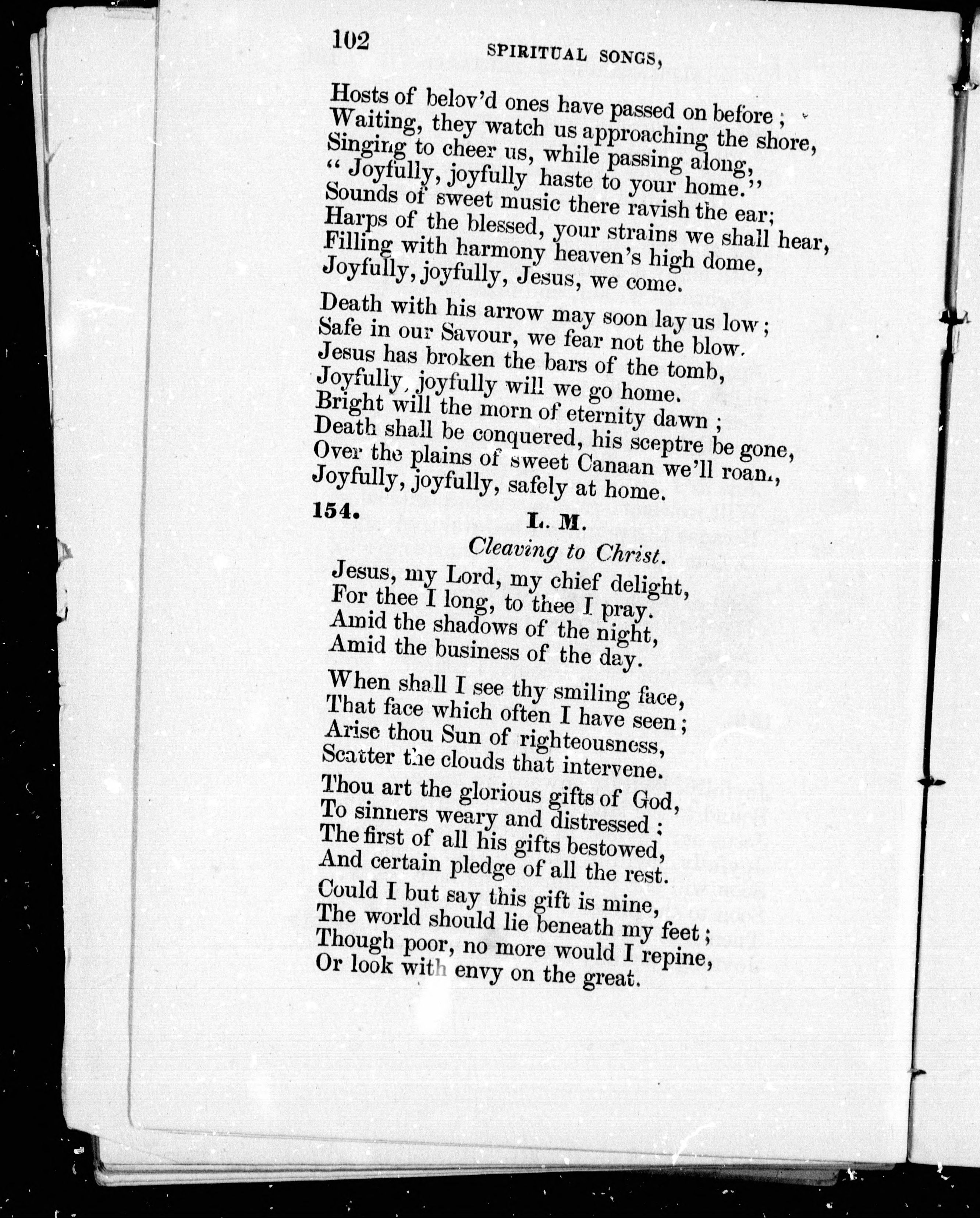 102 SPIRITUAL SONGS,

Hosts of belov'd ones have passed on before;
Waiting, they watch us approaching the shore,
Singing to cheer us, while passing along,
"Joyfully, joyfully haste to your home."
Sounds of sweet music there ravish the ear;
Harps of the blessed, your strains we shall hear,
Filling with harmony heaven's high dome,
Joyfully, joyfully, Jesus, we come.

Death with his arrow may soon lay us low;
Safe in our Savour, we fear not the blow.
Jesus has broken the bars of the tomb,
Joyfully, joyfully will we go home.
Bright will the morn of eternity dawn;
Death shall be conquered, his sceptre be gone,
Over the plains of sweet Canaan we'll roam,
Joyfully, joyfully, safely at home.

154. L. M.

Cleaving to Christ.

Jesus, my Lord, my chief delight,
For thee I long, to thee I pray.
Amid the shadows of the night,
Amid the business of the day.

When shall I see thy smiling face,
That face which often I have seen;
Arise thou Sun of righteousness,
Scatter the clouds that intervene.

Thou art the glorious gifts of God,
To sinners weary and distressed;
The first of all his gifts bestowed,
And certain pledge of all the rest.

Could I but say this gift is mine,
The world should lie beneath my feet;
Though poor, no more would I repine,
Or look with envy on the great.